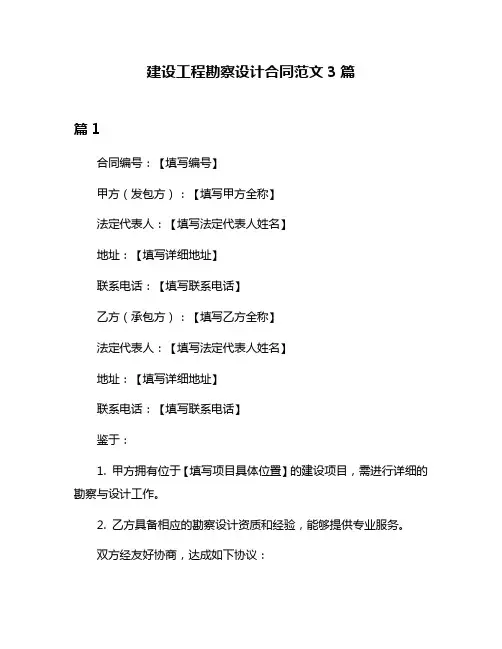 建设工程勘察设计合同范文 3 篇

篇 1

合同编号：【填写编号】

甲方（发包方）：【填写甲方全称】

法定代表人：【填写法定代表人姓名】

地址：【填写详细地址】

联系电话：【填写联系电话】

乙方（承包方）：【填写乙方全称】

法定代表人：【填写法定代表人姓名】

地址：【填写详细地址】

联系电话：【填写联系电话】

鉴于：

1. 甲方拥有位于【填写项目具体位置】的建设项目，需进行详细的勘察与设计工作。

2. 乙方具备相应的勘察设计资质和经验，能够提供专业服务。

双方经友好协商，达成如下协议：